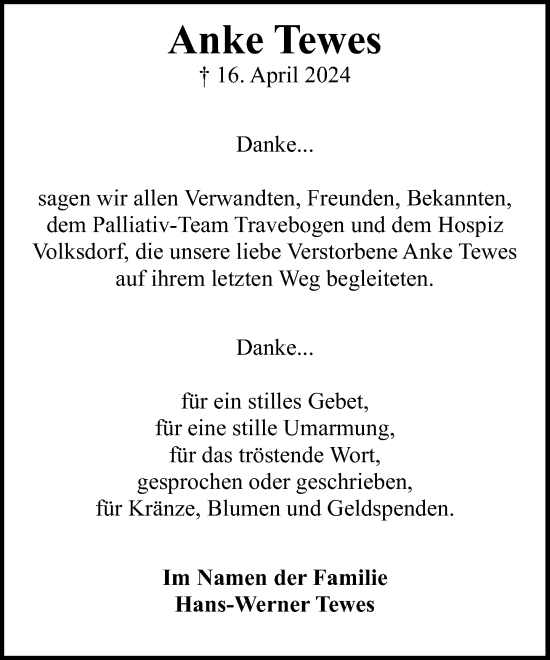 Anke Tewes
† 16. April 2024

Danke...

sagen wir allen Verwandten, Freunden, Bekannten, dem Palliativ-Team Travebogen und dem Hospiz Volksdorf, die unsere liebe Verstorbene Anke Tewes auf ihrem letzten Weg begleiteten.

Danke...

für ein stilles Gebet,
für eine stille Umarmung,
für das tröstende Wort,
gesprochen oder geschrieben,
für Kränze, Blumen und Geldspenden.

Im Namen der Familie
Hans-Werner Tewes